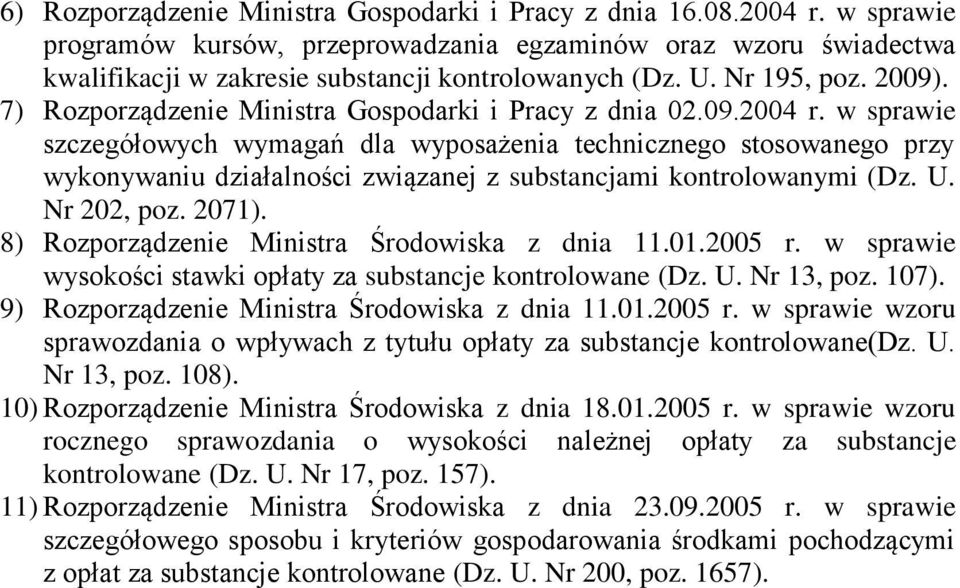 6) Rozporządzenie Ministra Gospodarki i Pracy z dnia 16.08.2004 r. w sprawie programów kursów, przeprowadzania egzaminów oraz wzoru świadectwa kwalifikacji w zakresie substancji kontrolowanych (Dz. U. Nr 195, poz. 2009).
7) Rozporządzenie Ministra Gospodarki i Pracy z dnia 02.09.2004 r. w sprawie szczegółowych wymagań dla wyposażenia technicznego stosowanego przy wykonywaniu działalności związanej z substancjami kontrolowanymi (Dz. U. Nr 202, poz. 2071).
8) Rozporządzenie Ministra Środowiska z dnia 11.01.2005 r. w sprawie wysokości stawki opłaty za substancje kontrolowane (Dz. U. Nr 13, poz. 107).
9) Rozporządzenie Ministra Środowiska z dnia 11.01.2005 r. w sprawie wzoru sprawozdania o wpływach z tytułu opłaty za substancje kontrolowane(Dz. U. Nr 13, poz. 108).
10) Rozporządzenie Ministra Środowiska z dnia 18.01.2005 r. w sprawie wzoru rocznego sprawozdania o wysokości należnej opłaty za substancje kontrolowane (Dz. U. Nr 17, poz. 157).
11) Rozporządzenie Ministra Środowiska z dnia 23.09.2005 r. w sprawie szczegółowego sposobu i kryteriów gospodarowania środkami pochodzącymi z opłat za substancje kontrolowane (Dz. U. Nr 200, poz. 1657).